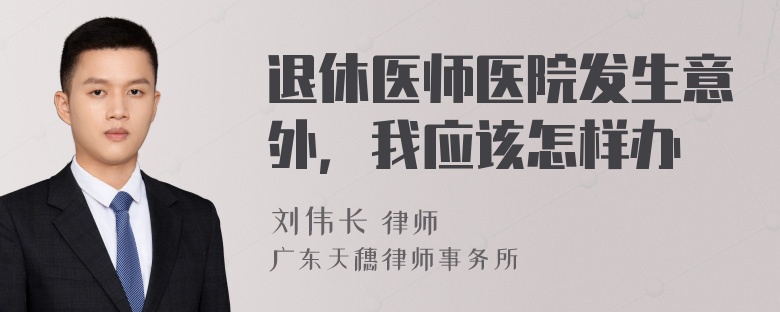 退休医师医院发生意外，我应该怎样办

刘伟长 律师
广东天穗律师事务所